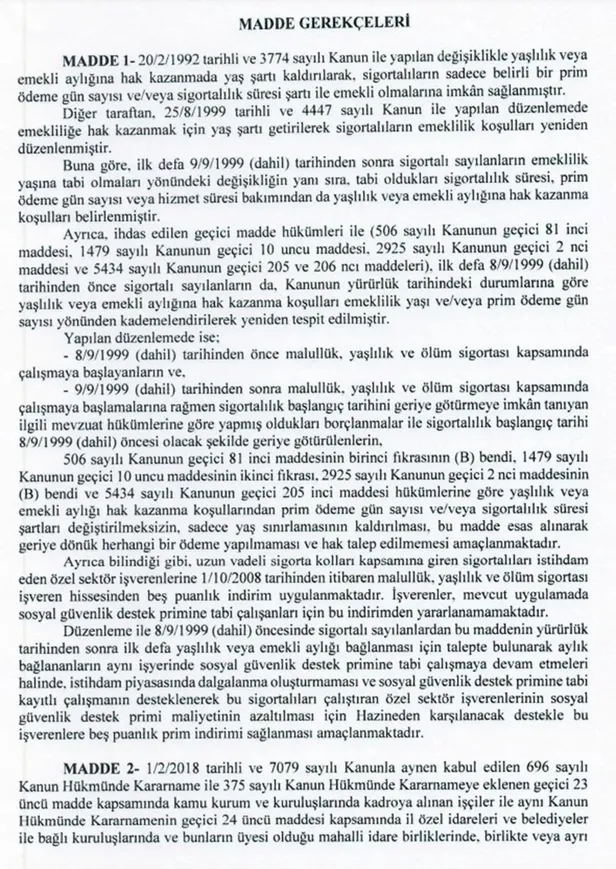 MADDE GEREKÇELERİ

MADDE 1- 20/2/1992 tarihli ve 3774 sayılı Kanun ile yapılan değişiklikle yaşlılık veya emekli aylığına hak kazanmada yaş şartı kaldırılarak, sigortalıların sadece belirli bir prim ödeme gün sayısı ve/veya sigortalılık süresi şartı ile emekli olmalarına imkân sağlanmıştır.

Diğer taraftan, 25/8/1999 tarihli ve 4447 sayılı Kanun ile yapılan düzenlemede emekliliğe hak kazanmak için yaş şartı getirilerek sigortalıların emeklilik koşulları yeniden düzenlenmiştir.

Buna göre, ilk defa 9/9/1999 (dahil) tarihinden sonra sigortalı sayılanların emeklilik yaşına tabi olmaları yönündeki değişikliğin yanı sıra, tabi oldukları sigortalılık süresi, prim ödeme gün sayısı veya hizmet süresi bakımından da yaşlılık veya emekli aylığına hak kazanma koşulları belirlenmiştir.

Ayrıca, ihdas edilen geçici madde hükümleri ile (506 sayılı Kanunun geçici 81 inci maddesi, 1479 sayılı Kanunun geçici 10 uncu maddesi, 2925 sayılı Kanunun geçici 2 nci maddesi ve 5434 sayılı Kanunun geçici 205 ve 206 ncı maddeleri), ilk defa 8/9/1999 (dahil) tarihinden önce sigortalı sayılanların da, Kanunun yürürlük tarihindeki durumlarına göre yaşlılık veya emekli aylığına hak kazanma koşulları emeklilik yaşı ve/veya prim ödeme gün sayısı yönünden kademelendirilerek yeniden tespit edilmiştir.

Yapılan düzenlemede ise;
- 8/9/1999 (dahil) tarihinden önce malullük, yaşlılık ve ölüm sigortası kapsamında çalışmaya başlayanların ve,
- 9/9/1999 (dahil) tarihinden sonra malullük, yaşlılık ve ölüm sigortası kapsamında çalışmaya başlamalarına rağmen sigortalılık başlangıç tarihini geriye götürmeye imkân tanıyan ilgili mevzuat hükümlerine göre yapmış oldukları borçlanmalar ile sigortalılık başlangıç tarihi 8/9/1999 (dahil) öncesi olacak şekilde geriye götürülenlerin,

506 sayılı Kanunun geçici 81 inci maddesinin birinci fıkrasının (B) bendi, 1479 sayılı Kanunun geçici 10 uncu maddesinin ikinci fıkrası, 2925 sayılı Kanunun geçici 2 nci maddesinin (B) bendi ve 5434 sayılı Kanunun geçici 205 inci maddesi hükümlerine göre yaşlılık veya emekli aylığı hak kazanma koşullarından prim ödeme gün sayısı ve/veya sigortalılık süresi şartları değiştirilmeksizin, sadece yaş sınırlamasının kaldırılması, bu madde esas alınarak geriye dönük herhangi bir ödeme yapılmaması ve hak talep edilmemesi amaçlanmaktadır.

Ayrıca bilindiği gibi, uzun vadeli sigorta kolları kapsamına giren sigortalıları istihdam eden özel sektör işverenlerine 1/10/2008 tarihinden itibaren malullük, yaşlılık ve ölüm sigortası işveren hissesinden beş puanlık indirim uygulanmaktadır. İşverenler, mevcut uygulamada sosyal güvenlik destek primine tabi çalışanları için bu indirimden yararlanamamaktadır.

Düzenleme ile 8/9/1999 (dahil) öncesinde sigortalı sayılanlardan bu maddenin yürürlük tarihinden sonra ilk defa yaşlılık veya emekli aylığı bağlanması için talepte bulunarak aylık bağlananların aynı işyerinde sosyal güvenlik destek primine tabi çalışmaya devam etmeleri halinde, istihdam piyasasında dalgalanma oluşturmaması ve sosyal güvenlik destek primine tabi kayıtlı çalışmanın desteklenerek bu sigortalıları çalıştıran özel sektör işverenlerinin sosyal güvenlik destek primi maliyetinin azaltılması için Hazineden karşılanacak destekle bu işverenlere beş puanlık prim indirimi sağlanması amaçlanmaktadır.

MADDE 2- 1/2/2018 tarihli ve 7079 sayılı Kanunla aynen kabul edilen 696 sayılı Kanun Hükmünde Kararname ile 375 sayılı Kanun Hükmünde Kararnameye eklenen geçici 23 üncü madde kapsamında kamu kurum ve kuruluşlarında kadroya alınan işçiler ile aynı Kanun Hükmünde Kararnamenin geçici 24 üncü maddesi kapsamında il özel idareleri ve belediyeler ile bağlı kuruluşlarında ve bunların üyesi olduğu mahalli idare birliklerinde, birlikte veya ayrı